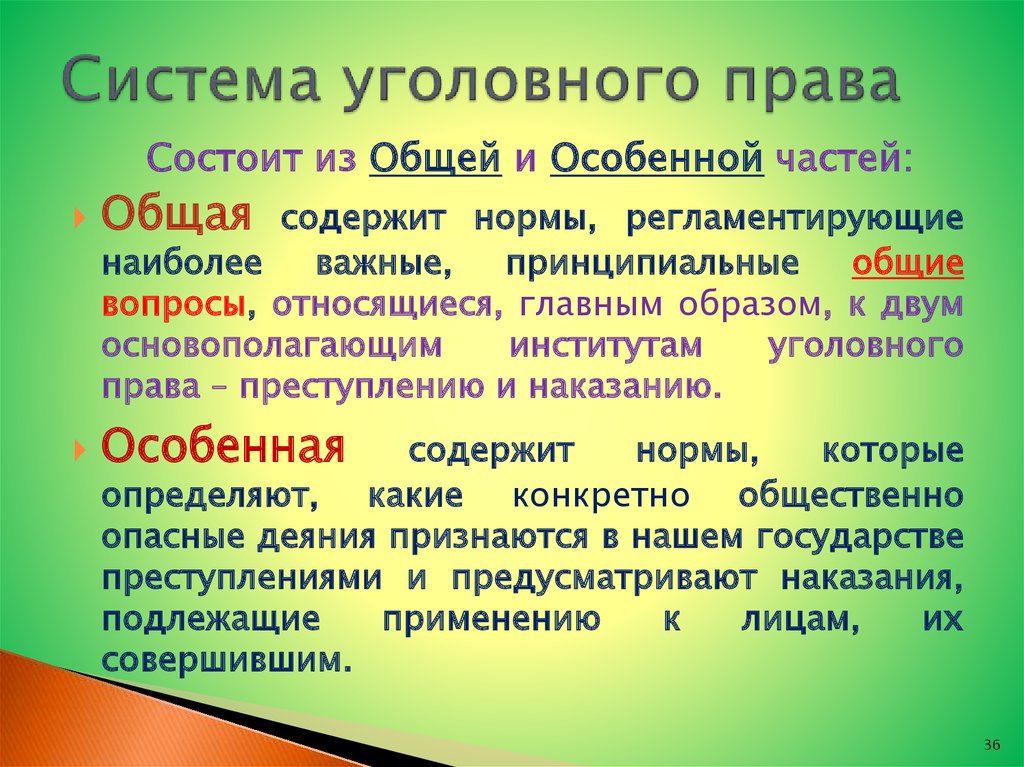 Система уголовного права

Состоит из Общей и Особенной частей:

Общая содержит нормы, регламентирующие наиболее важные, принципиальные общие вопросы, относящиеся, главным образом, к двум основополагающим институтам уголовного права – преступлению и наказанию.

Особенная содержит нормы, которые определяют, какие конкретно общественно опасные деяния признаются в нашем государстве преступлениями и предусматривают наказания, подлежащие применению к лицам, их совершившим.

36